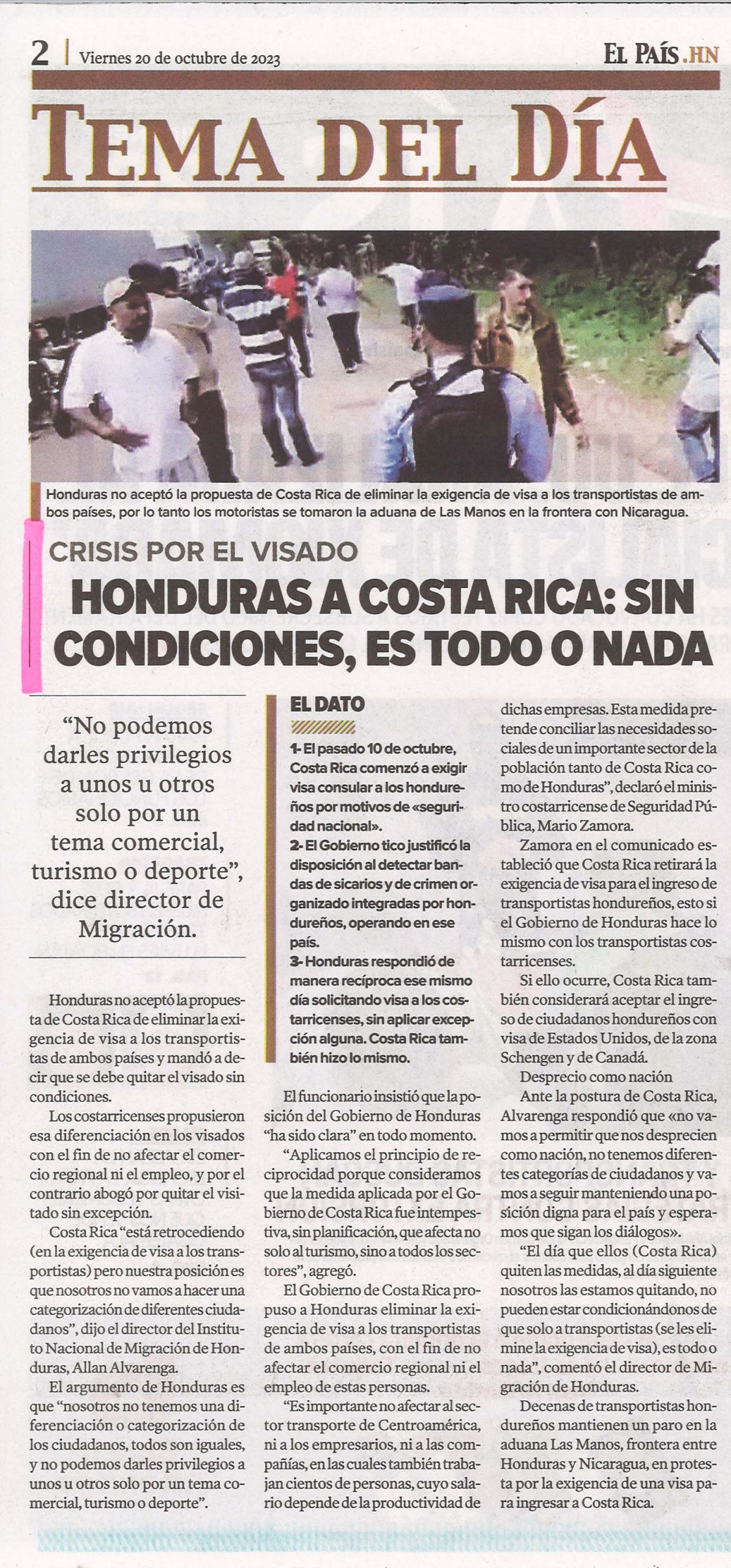 2 | Viernes 20 de octubre de 2023

EL PAÍS.HN

TEMA DEL DÍA

Honduras no aceptó la propuesta de Costa Rica de eliminar la exigencia de visa a los transportistas de ambos países, por lo tanto los motoristas se tomaron la aduana de Las Manos en la frontera con Nicaragua.

CRISIS POR EL VISADO

HONDURAS A COSTA RICA: SIN CONDICIONES, ES TODO O NADA

“No podemos darles privilegios a unos u otros solo por un tema comercial, turismo o deporte”, dice director de Migración.

Honduras no aceptó la propuesta de Costa Rica de eliminar la exigencia de visa a los transportistas de ambos países y mandó a decir que se debe quitar el visado sin condiciones.

Los costarricenses propusieron esa diferenciación en los visados con el fin de no afectar el comercio regional ni el empleo, y por el contrario abogó por quitar el visitado sin excepción.

Costa Rica “está retrocediendo (en la exigencia de visa a los transportistas) pero nuestra posición es que nosotros no vamos a hacer una categorización de diferentes ciudadanos”, dijo el director del Instituto Nacional de Migración de Honduras, Allan Alvarenga.

El argumento de Honduras es que “nosotros no tenemos una diferenciación o categorización de los ciudadanos, todos son iguales, y no podemos darles privilegios a unos u otros solo por un tema comercial, turismo o deporte”.

EL DATO

1- El pasado 10 de octubre, Costa Rica comenzó a exigir visa consular a los hondureños por motivos de «seguridad nacional».

2- El Gobierno tico justificó la disposición al detectar bandas de sicarios y de crimen organizado integradas por hondureños, operando en ese país.

3- Honduras respondió de manera recíproca ese mismo día solicitando visa a los costarricenses, sin aplicar excepción alguna. Costa Rica también hizo lo mismo.

El funcionario insistió que la posición del Gobierno de Honduras “ha sido clara” en todo momento.

“Aplicamos el principio de reciprocidad porque consideramos que la medida aplicada por el Gobierno de Costa Rica fue intempestiva, sin planificación, que afecta no solo al turismo, sino a todos los sectores”, agregó.

El Gobierno de Costa Rica propuso a Honduras eliminar la exigencia de visa a los transportistas de ambos países, con el fin de no afectar el comercio regional ni el empleo de estas personas.

“Es importante no afectar al sector transporte de Centroamérica, ni a los empresarios, ni a las compañías, en las cuales también trabajan cientos de personas, cuyo salario depende de la productividad de dichas empresas. Esta medida pretende conciliar las necesidades sociales de un importante sector de la población tanto de Costa Rica como de Honduras”, declaró el ministro costarricense de Seguridad Pública, Mario Zamora.

Zamora en el comunicado estableció que Costa Rica retirará la exigencia de visa para el ingreso de transportistas hondureños, esto si el Gobierno de Honduras hace lo mismo con los transportistas costarricenses.

Si ello ocurre, Costa Rica también considerará aceptar el ingreso de ciudadanos hondureños con visa de Estados Unidos, de la zona Schengen y de Canadá.

Desprecio como nación

Ante la postura de Costa Rica, Alvarenga respondió que «no vamos a permitir que nos desprecien como nación, no tenemos diferentes categorías de ciudadanos y vamos a seguir manteniendo una posición digna para el país y esperamos que sigan los diálogos».

“El día que ellos (Costa Rica) quiten las medidas, al día siguiente nosotros las estamos quitando, no pueden estar condicionándonos de que solo a transportistas (se les elimine la exigencia de visa), es todo o nada”, comentó el director de Migración de Honduras.

Decenas de transportistas hondureños mantienen un paro en la aduana Las Manos, frontera entre Honduras y Nicaragua, en protesta por la exigencia de una visa para ingresar a Costa Rica.